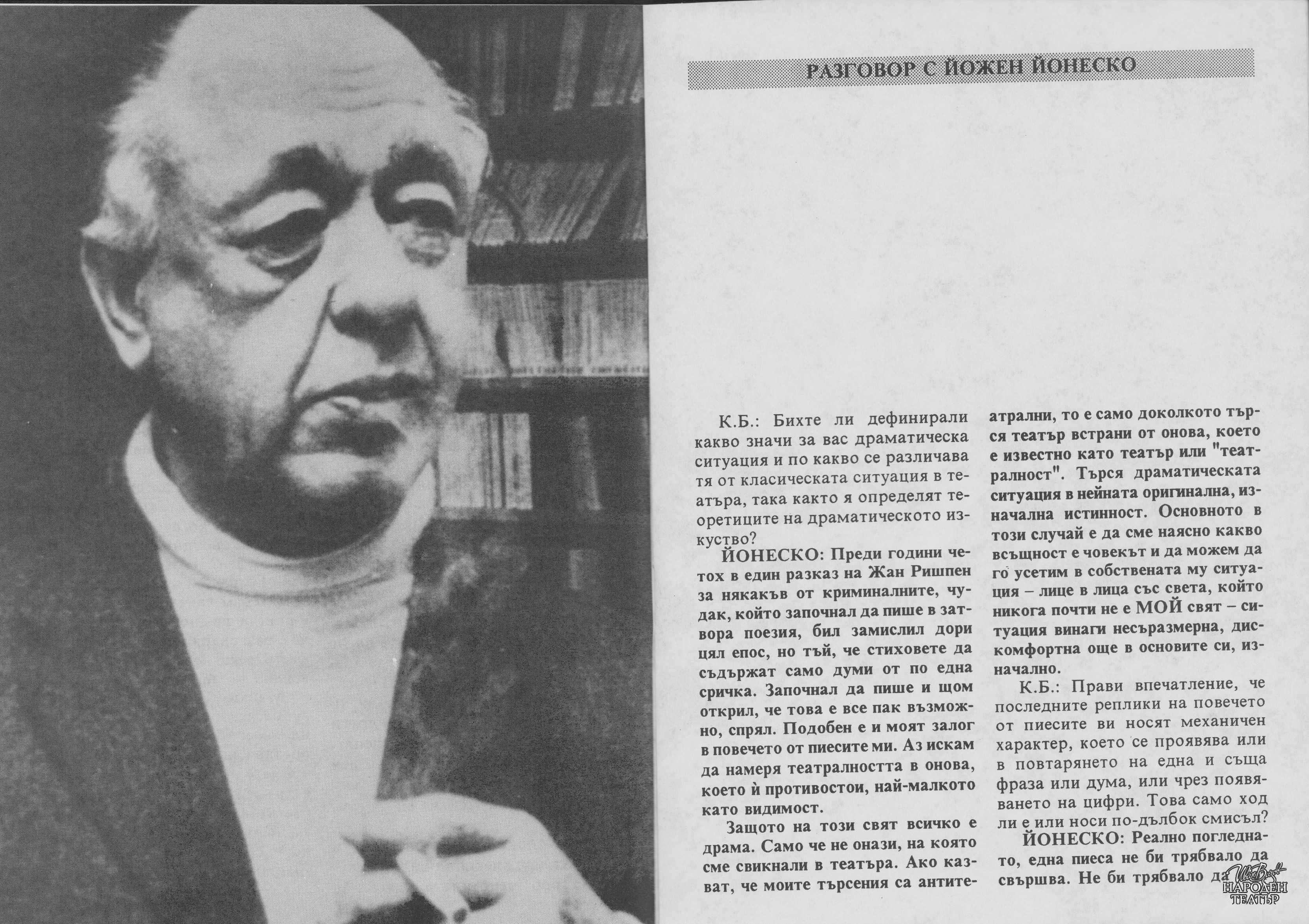 РАЗГОВОР С ЙОЖЕН ЙОНЕСКО

К.Б.: Бихте ли дефинирали какво значи за вас драматическа ситуация и по какво се различава тя от класическата ситуация в театъра, така както я определят теоретиците на драматическото изкуство?

ЙОНЕСКО: Преди години четох в един разказ на Жан Ришпен за някакъв от криминалните, чудак, който започнал да пише в затвора поезия, бил замислил дори цял епос, но тъй, че стиховете да съдържат само думи от по една сричка. Започнал да пише и щом открил, че това е все пак възможно, спрял. Подобен е и моят залог в повечето от пиесите ми. Аз искам да намеря театралността в онова, което ѝ противостои, най-малкото като видимост.

Защото на този свят всичко е драма. Само че не онази, на която сме свикнали в театъра. Ако казват, че моите търсения са антитеатрални, то е само доколкото търся театър встрани от онова, което е известно като театър или "театралност". Търся драматическата ситуация в нейната оригинална, изначална истинност. Основното в този случай е да сме наясно какво всъщност е човекът и да можем да го усетим в собствената му ситуация – лице в лица със света, който никога почти не е МОЙ свят – ситуация винаги несъразмерна, дискомфортна още в основите си, изначално.

К.Б.: Прави впечатление, че последните реплики на повечето от пиесите ви носят механичен характер, което се проявява или в повтарянето на една и съща фраза или дума, или чрез появяването на цифри. Това само ход ли е или носи по-дълбок смисъл?

ЙОНЕСКО: Реално погледнато, една пиеса не би трябвало да свършва. Не би трябвало да

НАРОДЕН ТЕАТЪР